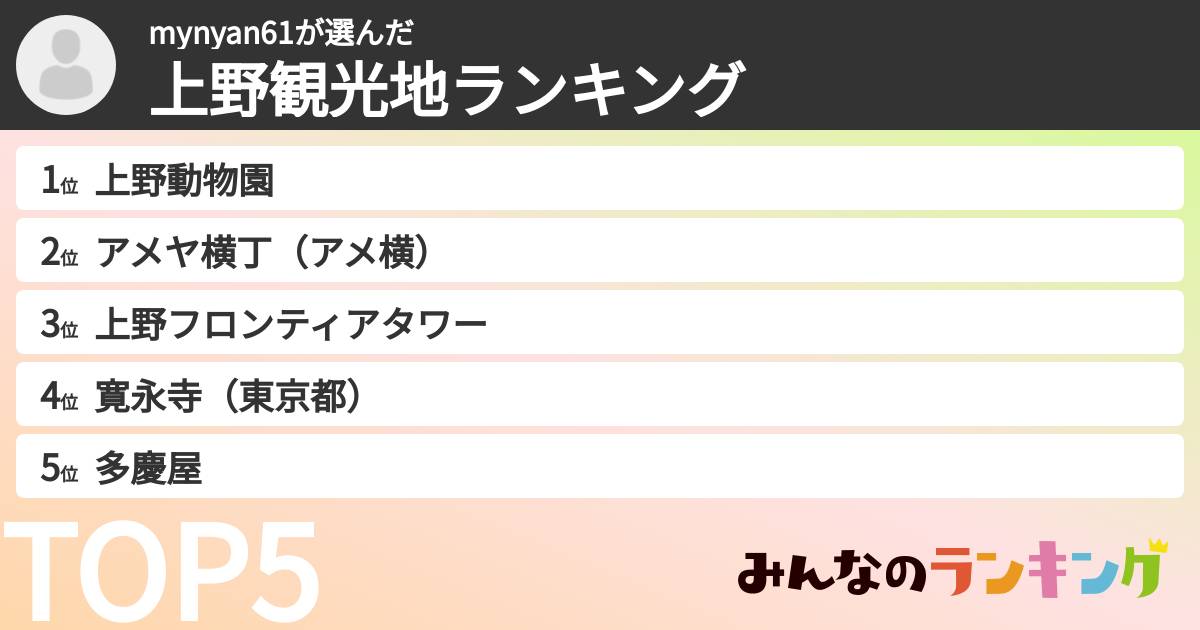 mynyan61が選んだ
上野観光地ランキング

1位 上野動物園
2位 アメヤ横丁（アメ横）
3位 上野フロンティアタワー
4位 寛永寺（東京都）
5位 多慶屋

TOP5

みんなのランキング